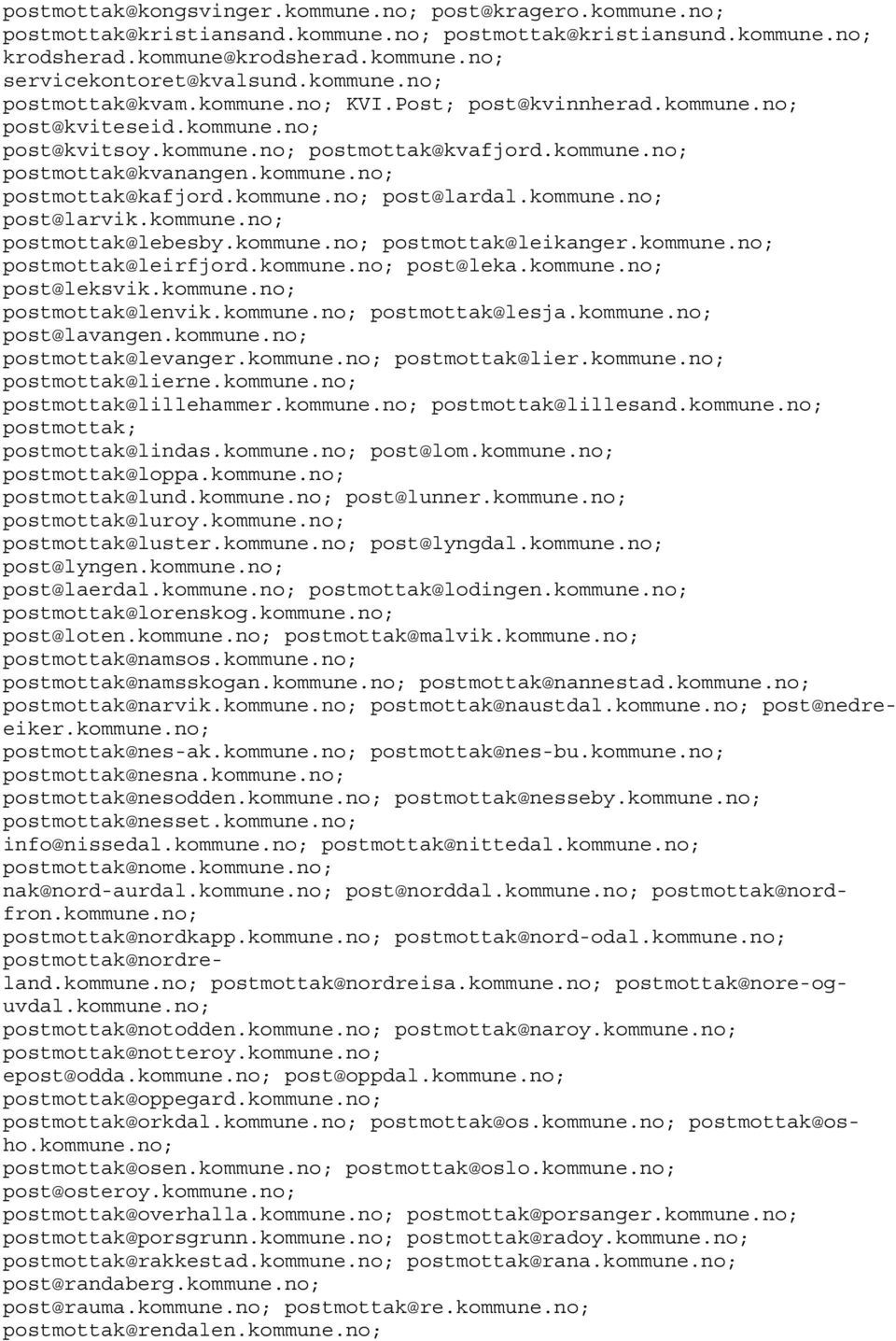 postmottak@kongsvinger.kommune.no; post@kragero.kommune.no; postmottak@kristiansand.kommune.no; postmottak@kristiansund.kommune.no; krodsherad.kommune@krodsherad.kommune.no; servicekontoret@kvalsund.kommune.no; postmottak@kvam.kommune.no; KVI.Post; post@kvinnherad.kommune.no; post@kviteseid.kommune.no; post@kvitsoy.kommune.no; postmottak@kvafjord.kommune.no; postmottak@kvanangen.kommune.no; postmottak@kafjord.kommune.no; post@lardal.kommune.no; post@larvik.kommune.no; postmottak@lebesby.kommune.no; postmottak@leikanger.kommune.no; postmottak@leirfjord.kommune.no; post@leka.kommune.no; post@leksvik.kommune.no; postmottak@lenvik.kommune.no; postmottak@lesja.kommune.no; post@lavangen.kommune.no; postmottak@levanger.kommune.no; postmottak@lier.kommune.no; postmottak@lierne.kommune.no; postmottak@lillehammer.kommune.no; postmottak@lillesand.kommune.no; postmottak; postmottak@lindas.kommune.no; post@lom.kommune.no; postmottak@loppa.kommune.no; postmottak@lund.kommune.no; post@lunner.kommune.no; postmottak@luroy.kommune.no; postmottak@luster.kommune.no; post@lyngdal.kommune.no; post@lyngen.kommune.no; post@laerdal.kommune.no; postmottak@lodingen.kommune.no; postmottak@lorenskog.kommune.no; post@loten.kommune.no; postmottak@malvik.kommune.no; postmottak@namsos.kommune.no; postmottak@namsskogan.kommune.no; postmottak@nannestad.kommune.no; postmottak@narvik.kommune.no; postmottak@naustdal.kommune.no; post@nedre-eiker.kommune.no; postmottak@nes-ak.kommune.no; postmottak@nes-bu.kommune.no; postmottak@nesna.kommune.no; postmottak@nesodden.kommune.no; postmottak@nesseby.kommune.no; postmottak@nesset.kommune.no; info@nissedal.kommune.no; postmottak@nittedal.kommune.no; postmottak@nome.kommune.no; nak@nord-aurdal.kommune.no; post@norddal.kommune.no; postmottak@nord-fron.kommune.no; postmottak@nordkapp.kommune.no; postmottak@nord-odal.kommune.no; postmottak@nordre-land.kommune.no; postmottak@nordreisa.kommune.no; postmottak@nore-og-uvdal.kommune.no; postmottak@notodden.kommune.no; postmottak@naroy.kommune.no; postmottak@notteroy.kommune.no; epost@odda.kommune.no; post@oppdal.kommune.no; postmottak@oppegard.kommune.no; postmottak@orkdal.kommune.no; postmottak@os.kommune.no; postmottak@os-ho.kommune.no; postmottak@osen.kommune.no; postmottak@oslo.kommune.no; post@osteroy.kommune.no; postmottak@overhalla.kommune.no; postmottak@porsanger.kommune.no; postmottak@porsgrunn.kommune.no; postmottak@radoy.kommune.no; postmottak@rakkestad.kommune.no; postmottak@rana.kommune.no; post@randaberg.kommune.no; post@rauma.kommune.no; postmottak@re.kommune.no; postmottak@rendalen.kommune.no;